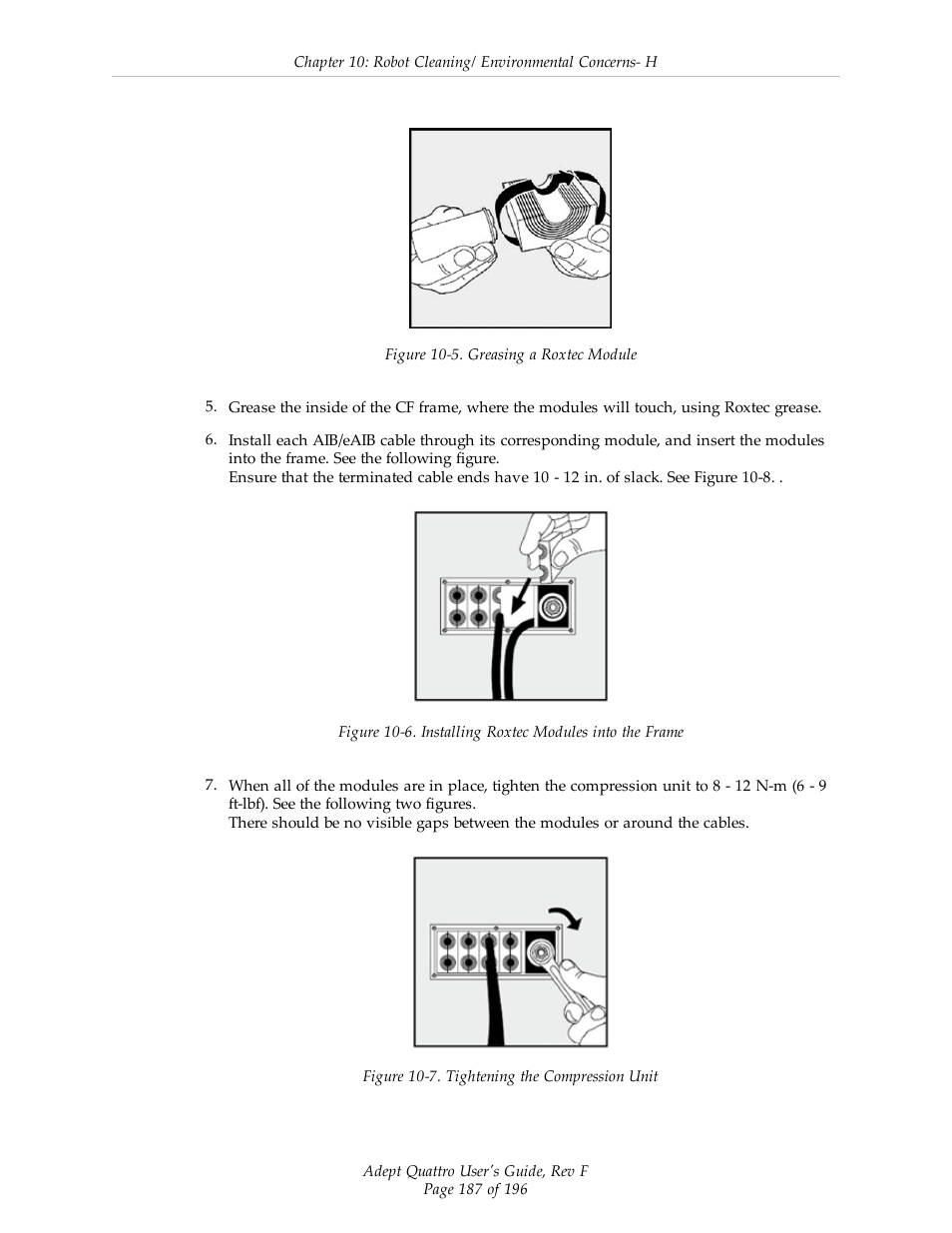 Chapter 10: Robot Cleaning/ Environmental Concerns- H

Figure 10-5. Greasing a Roxtec Module

5. Grease the inside of the CF frame, where the modules will touch, using Roxtec grease.

6. Install each AIB/eAIB cable through its corresponding module, and insert the modules into the frame. See the following figure.
Ensure that the terminated cable ends have 10 - 12 in. of slack. See Figure 10-8. .

Figure 10-6. Installing Roxtec Modules into the Frame

7. When all of the modules are in place, tighten the compression unit to 8 - 12 N-m (6 - 9 ft-lbf). See the following two figures.
There should be no visible gaps between the modules or around the cables.

Figure 10-7. Tightening the Compression Unit

Adept Quattro User's Guide, Rev F
Page 187 of 196